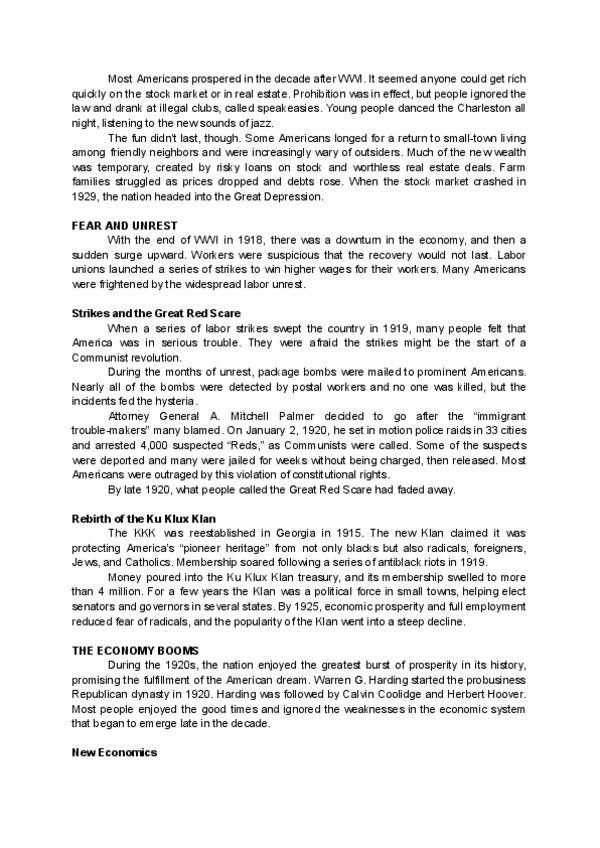 Most Americans prospered in the decade after WWI. It seemed anyone could get rich quickly on the stock market or in real estate. Prohibition was in effect, but people ignored the law and drank at illegal clubs, called speakeasies. Young people danced the Charleston all night, listening to the new sounds of jazz.

The fun didn't last, though. Some Americans longed for a return to small-town living among friendly neighbors and were increasingly wary of outsiders. Much of the new wealth was temporary, created by risky loans on stock and worthless real estate deals. Farm families struggled as prices dropped and debts rose. When the stock market crashed in 1929, the nation headed into the Great Depression.

FEAR AND UNREST

With the end of WWI in 1918, there was a downturn in the economy, and then a sudden surge upward. Workers were suspicious that the recovery would not last. Labor unions launched a series of strikes to win higher wages for their workers. Many Americans were frightened by the widespread labor unrest.

Strikes and the Great Red Scare

When a series of labor strikes swept the country in 1919, many people felt that America was in serious trouble. They were afraid the strikes might be the start of a Communist revolution.

During the months of unrest, package bombs were mailed to prominent Americans. Nearly all of the bombs were detected by postal workers and no one was killed, but the incidents fed the hysteria.

Attorney General A. Mitchell Palmer decided to go after the "immigrant trouble-makers" many blamed. On January 2, 1920, he set in motion police raids in 33 cities and arrested 4,000 suspected "Reds," as Communists were called. Some of the suspects were deported and many were jailed for weeks without being charged, then released. Most Americans were outraged by this violation of constitutional rights.

By late 1920, what people called the Great Red Scare had faded away.

Rebirth of the Ku Klux Klan

The KKK was reestablished in Georgia in 1915. The new Klan claimed it was protecting America's "pioneer heritage" from not only blacks but also radicals, foreigners, Jews, and Catholics. Membership soared following a series of antiblack riots in 1919.

Money poured into the Ku Klux Klan treasury, and its membership swelled to more than 4 million. For a few years the Klan was a political force in small towns, helping elect senators and governors in several states. By 1925, economic prosperity and full employment reduced fear of radicals, and the popularity of the Klan went into a steep decline.

THE ECONOMY BOOMS

During the 1920s, the nation enjoyed the greatest burst of prosperity in its history, promising the fulfillment of the American dream. Warren G. Harding started the probusiness Republican dynasty in 1920. Harding was followed by Calvin Coolidge and Herbert Hoover. Most people enjoyed the good times and ignored the weaknesses in the economic system that began to emerge late in the decade.

New Economics